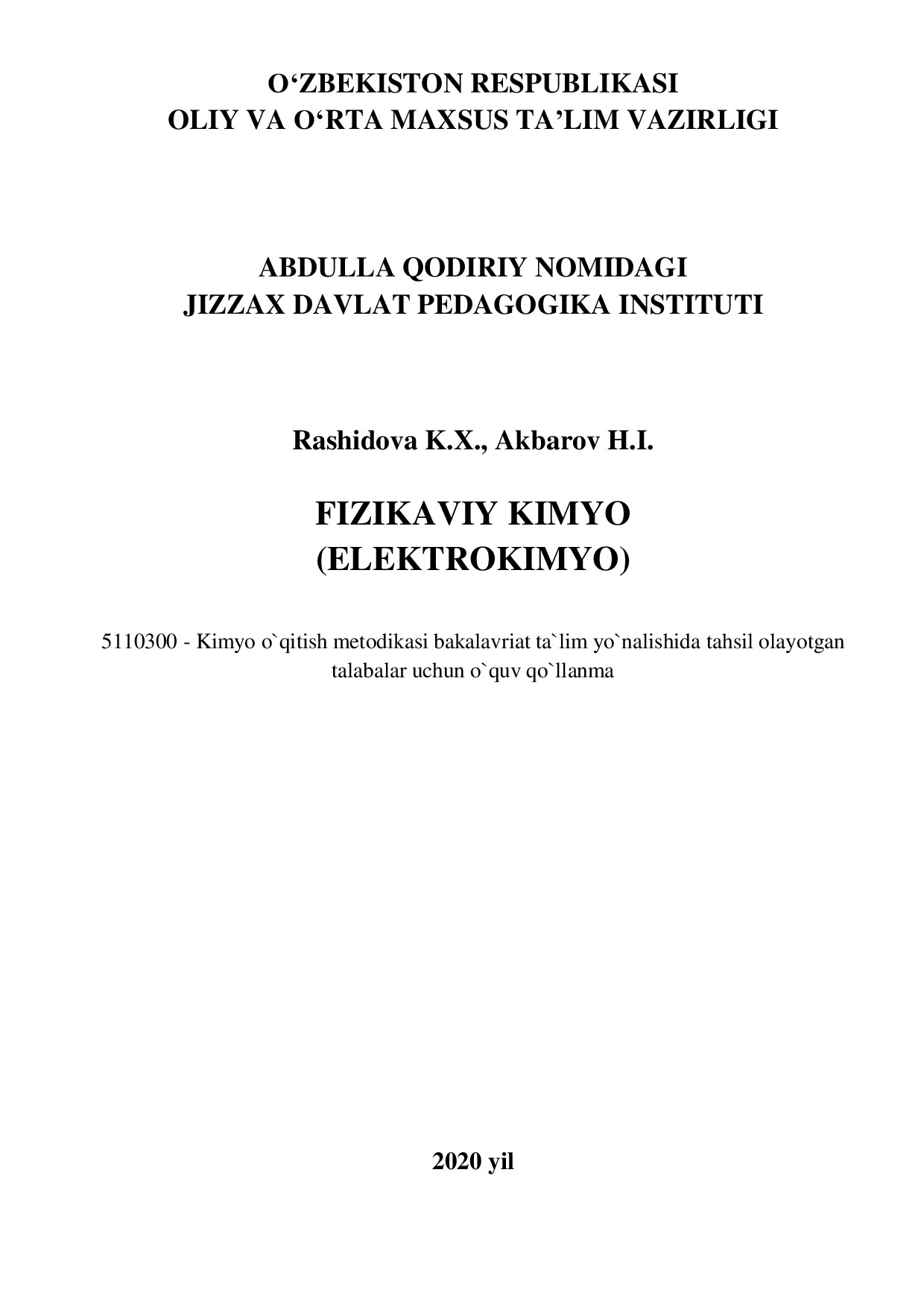 O‘ZBEKISTON RESPUBLIKASI
OLIY VA O‘RTA MAXSUS TA’LIM VAZIRLIGI

ABDULLA QODIRIY NOMIDAGI
JIZZAX DAVLAT PEDAGOGIKA INSTITUTI

Rashidova K.X., Akbarov H.I.

FIZIKAVIY KIMYO
(ELEKTROKIMYO)

5110300 - Kimyo o`qitish metodikasi bakalavriat ta`lim yo`nalishida tahsil olayotgan talabalar uchun o`quv qo`llanma

2020 yil